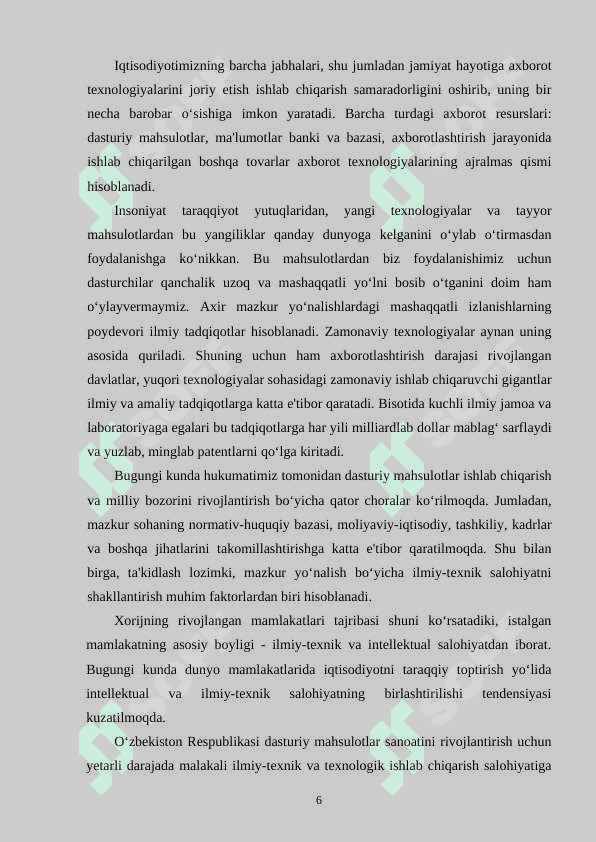 Iqtisodiyotimizning barcha jabhalari, shu jumladan jamiyat hayotiga axborot texnologiyalarini joriy etish ishlab chiqarish samaradorligini oshirib, uning bir necha barobar o‘sishiga imkon yaratadi. Barcha turdagi axborot resurslari: dasturiy mahsulotlar, ma'lumotlar banki va bazasi, axborotlashtirish jarayonida ishlab chiqarilgan boshqa tovarlar axborot texnologiyalarining ajralmas qismi hisoblanadi.

Insoniyat taraqqiyot yutuqlaridan, yangi texnologiyalar va tayyor mahsulotlardan bu yangiliklar qanday dunyoga kelganini o‘ylab o‘tirmasdan foydalanishga ko‘nikkan. Bu mahsulotlardan biz foydalanishimiz uchun dasturchilar qanchalik uzoq va mashaqqatli yo‘lni bosib o‘tganini doim ham o‘ylayvermaymiz. Axir mazkur yo‘nalishlardagi mashaqqatli izlanishlarning poydevori ilmiy tadqiqotlar hisoblanadi. Zamonaviy texnologiyalar aynan uning asosida quriladi. Shuning uchun ham axborotlashtirish darajasi rivojlangan davlatlar, yuqori texnologiyalar sohasidagi zamonaviy ishlab chiqaruvchi gigantlar ilmiy va amaliy tadqiqotlarga katta e'tibor qaratadi. Bisotida kuchli ilmiy jamoa va laboratoriyaga egalari bu tadqiqotlarga har yili milliardlab dollar mablag‘ sarflaydi va yuzlab, minglab patentlarni qo‘lga kiritadi.

Bugungi kunda hukumatimiz tomonidan dasturiy mahsulotlar ishlab chiqarish va milliy bozorini rivojlantirish bo‘yicha qator choralar ko‘rilmoqda. Jumladan, mazkur sohaning normativ-huquqiy bazasi, moliyaviy-iqtisodiy, tashkiliy, kadrlar va boshqa jihatlarini takomillashtirishga katta e'tibor qaratilmoqda. Shu bilan birga, ta'kidlash lozimki, mazkur yo‘nalish bo‘yicha ilmiy-texnik salohiyatni shakllantirish muhim faktorlardan biri hisoblanadi.

Xorijning rivojlangan mamlakatlari tajribasi shuni ko‘rsatadiki, istalgan mamlakatning asosiy boyligi - ilmiy-texnik va intellektual salohiyatdan iborat. Bugungi kunda dunyo mamlakatlarida iqtisodiyotni taraqqiy toptirish yo‘lida intellektual va ilmiy-texnik salohiyatning birlashtirilishi tendensiyasi kuzatilmoqda.

O‘zbekiston Respublikasi dasturiy mahsulotlar sanoatini rivojlantirish uchun yetarli darajada malakali ilmiy-texnik va texnologik ishlab chiqarish salohiyatiga

6